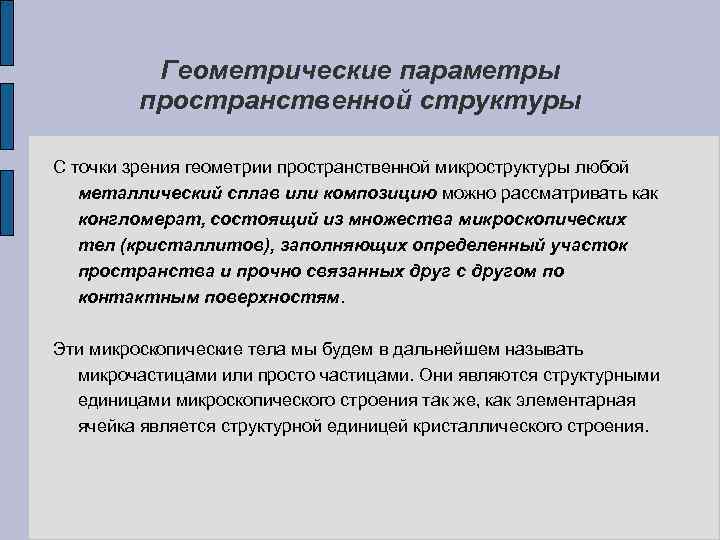 Геометрические параметры пространственной структуры

С точки зрения геометрии пространственной микроструктуры любой металлический сплав или композицию можно рассматривать как конгломерат, состоящий из множества микроскопических тел (кристаллитов), заполняющих определенный участок пространства и прочно связанных друг с другом по контактным поверхностям.

Эти микроскопические тела мы будем в дальнейшем называть микрочастицами или просто частицами. Они являются структурными единицами микроскопического строения так же, как элементарная ячейка является структурной единицей кристаллического строения.